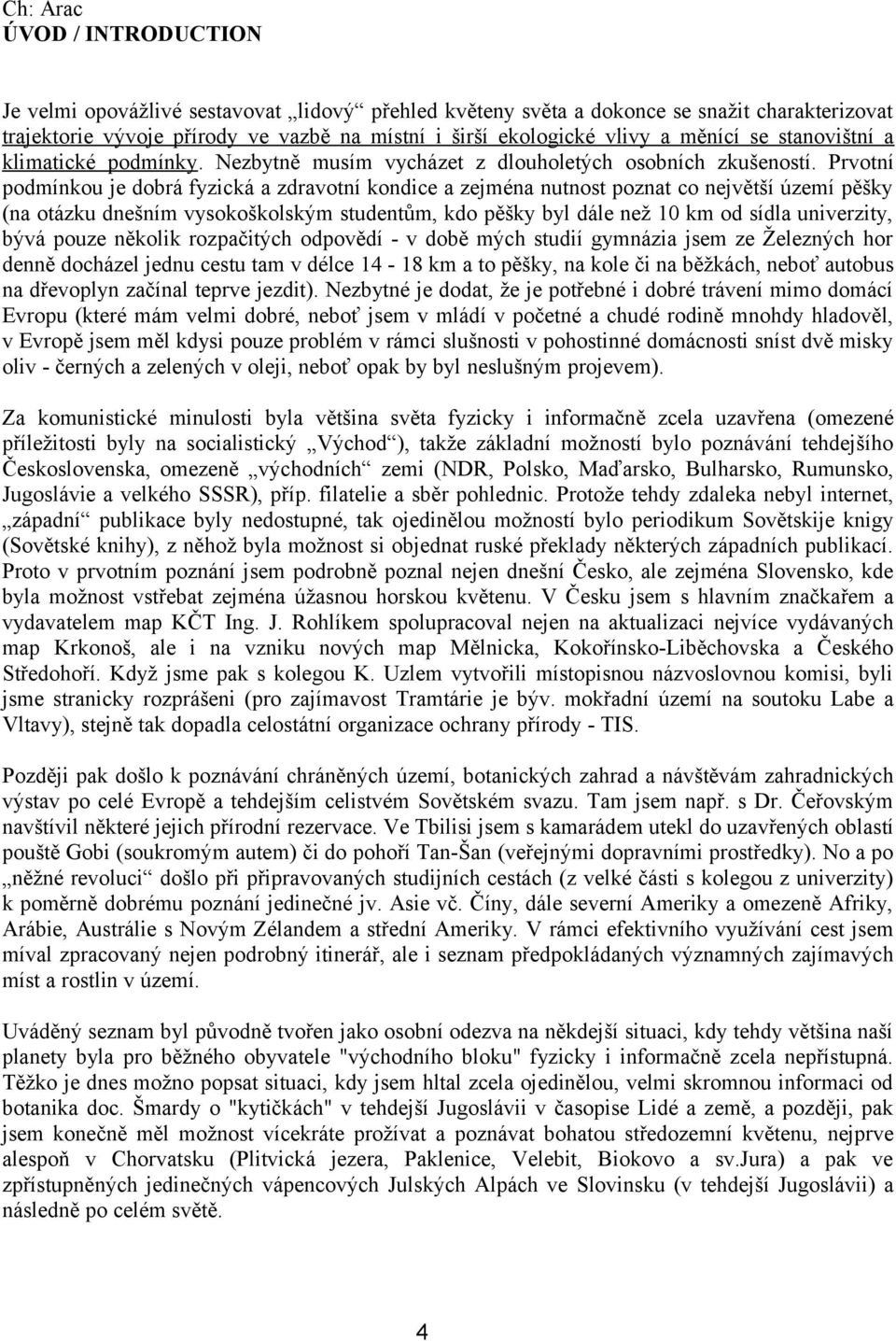 Ch: Arac
ÚVOD / INTRODUCTION

Je velmi opovážlivé sestavovat „lidový“ přehled květeny světa a dokonce se snažit charakterizovat trajektorie vývoje přírody ve vazbě na místní i širší ekologické vlivy a měnící se stanovištní a klimatické podmínky. Nezbytně musím vycházet z dlouholetých osobních zkušeností. Prvotní podmínkou je dobrá fyzická a zdravotní kondice a zejména nutnost poznat co největší území pěšky (na otázku dnešním vysokoškolským studentům, kdo pěšky byl dále než 10 km od sídla univerzity, bývá pouze několik rozpačitých odpovědí - v době mých studií gymnázia jsem ze Železných hor denně docházel jednu cestu tam v délce 14 - 18 km a to pěšky, na kole či na běžkách, neboť autobus na dřevoplyn začínal teprve jezdit). Nezbytné je dodat, že je potřebné i dobré trávení mimo domácí Evropu (které mám velmi dobré, neboť jsem v mládí v početné a chudé rodině mnohdy hladověl, v Evropě jsem měl kdysi pouze problém v rámci slušnosti v pohostinné domácnosti sníst dvě misky oliv - černých a zelených v oleji, neboť opak by byl neslušným projevem).

Za komunistické minulosti byla většina světa fyzicky i informačně zcela uzavřena (omezené příležitosti byly na socialistický „Východ“), takže základní možností bylo poznávání tehdejšího Československa, omezeně „východních“ zemi (NDR, Polsko, Maďarsko, Bulharsko, Rumunsko, Jugoslávie a velkého SSSR), příp. filatelie a sběr pohlednic. Protože tehdy zdaleka nebyl internet, „západní“ publikace byly nedostupné, tak ojedinělou možností bylo periodikum Sovětskije knigy (Sovětské knihy), z něhož byla možnost si objednat ruské překlady některých západních publikací. Proto v prvotním poznání jsem podrobně poznal nejen dnešní Česko, ale zejména Slovensko, kde byla možnost vstřebat zejména úžasnou horskou květenu. V Česku jsem s hlavním značkařem a vydavatelem map KČT Ing. J. Rohlíkem spolupracoval nejen na aktualizaci nejvíce vydávaných map Krkonoš, ale i na vzniku nových map Mělnicka, Kokořínsko-Liběchovska a Českého Středohoří. Když jsme pak s kolegou K. Uzlem vytvořili místopisnou názvoslovnou komisi, byli jsme stranicky rozprášeni (pro zajímavost Tramtárie je býv. mokřadní území na soutoku Labe a Vltavy), stejně tak dopadla celostátní organizace ochrany přírody - TIS.

Později pak došlo k poznávání chráněných území, botanických zahrad a návštěvám zahradnických výstav po celé Evropě a tehdejším celistvém Sovětském svazu. Tam jsem např. s Dr. Čeřovským navštívil některé jejich přírodní rezervace. Ve Tbilisi jsem s kamarádem utekl do uzavřených oblastí pouště Gobi (soukromým autem) či do pohoří Tan-Šan (veřejnými dopravními prostředky). No a po „něžné revoluci“ došlo při připravovaných studijních cestách (z velké části s kolegou z univerzity) k poměrně dobrému poznání jedinečné jv. Asie vč. Číny, dále severní Ameriky a omezeně Afriky, Arábie, Austrálie s Novým Zélandem a střední Ameriky. V rámci efektivního využívání cest jsem míval zpracovaný nejen podrobný itinerář, ale i seznam předpokládaných významných zajímavých míst a rostlin v území.

Uváděný seznam byl původně tvořen jako osobní odezva na někdejší situaci, kdy tehdy většina naší planety byla pro běžného obyvatele "východního bloku" fyzicky i informačně zcela nepřístupná. Těžko je dnes možno popsat situaci, kdy jsem hltal zcela ojedinělou, velmi skromnou informaci od botanika doc. Šmardy o "kytičkách" v tehdejší Jugoslávii v časopise Lidé a země, a později, pak jsem konečně měl možnost vícekráte prožívat a poznávat bohatou středozemní květenu, nejprve alespoň v Chorvatsku (Plitvická jezera, Paklenice, Velebit, Biokovo a sv.Jura) a pak ve zpřístupněných jedinečných vápencových Julských Alpách ve Slovinsku (v tehdejší Jugoslávii) a následně po celém světě.

4